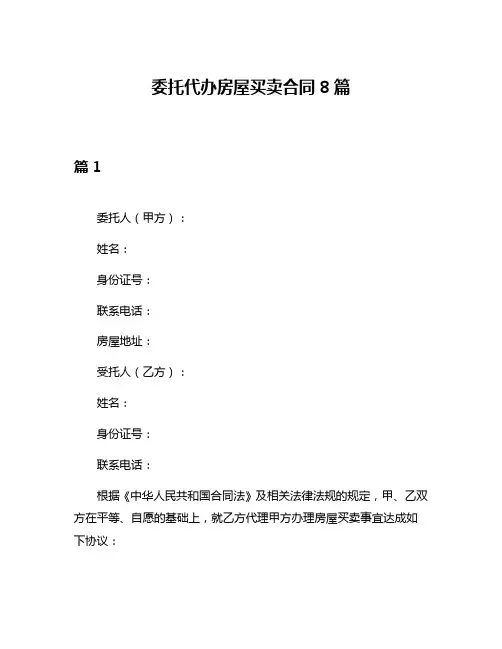 委托代办房屋买卖合同 8 篇

篇 1

委托人（甲方）：

姓名：

身份证号：

联系电话：

房屋地址：

受托人（乙方）：

姓名：

身份证号：

联系电话：

根据《中华人民共和国合同法》及相关法律法规的规定，甲、乙双方在平等、自愿的基础上，就乙方代理甲方办理房屋买卖事宜达成如下协议：